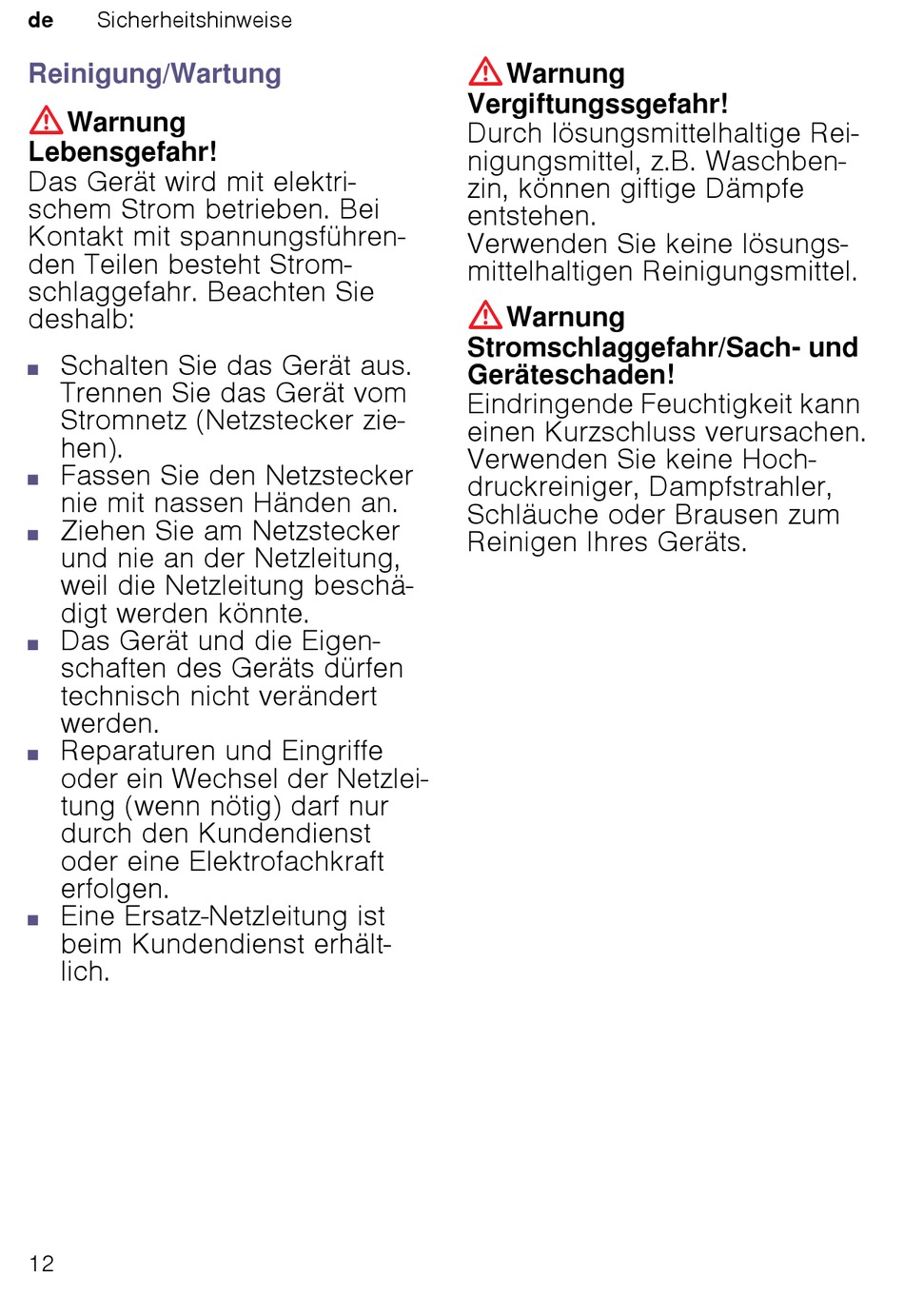 de Sicherheitshinweise

Reinigung/Wartung

Warnung
Lebensgefahr!
Das Gerät wird mit elektrischem Strom betrieben. Bei Kontakt mit spannungsführenden Teilen besteht Stromschlaggefahr. Beachten Sie deshalb:

■ Schalten Sie das Gerät aus. Trennen Sie das Gerät vom Stromnetz (Netzstecker ziehen).
■ Fassen Sie den Netzstecker nie mit nassen Händen an.
■ Ziehen Sie am Netzstecker und nie an der Netzleitung, weil die Netzleitung beschädigt werden könnte.
■ Das Gerät und die Eigenschaften des Geräts dürfen technisch nicht verändert werden.
■ Reparaturen und Eingriffe oder ein Wechsel der Netzleitung (wenn nötig) darf nur durch den Kundendienst oder eine Elektrofachkraft erfolgen.
■ Eine Ersatz-Netzleitung ist beim Kundendienst erhältlich.

Warnung
Vergiftungssgefahr!
Durch lösungsmittelhaltige Reinigungsmittel, z.B. Waschbenzin, können giftige Dämpfe entstehen.
Verwenden Sie keine lösungsmittelhaltigen Reinigungsmittel.

Warnung
Stromschlaggefahr/Sach- und Geräteschaden!
Eindringende Feuchtigkeit kann einen Kurzschluss verursachen. Verwenden Sie keine Hochdruckreiniger, Dampfstrahler, Schläuche oder Brausen zum Reinigen Ihres Geräts.

12